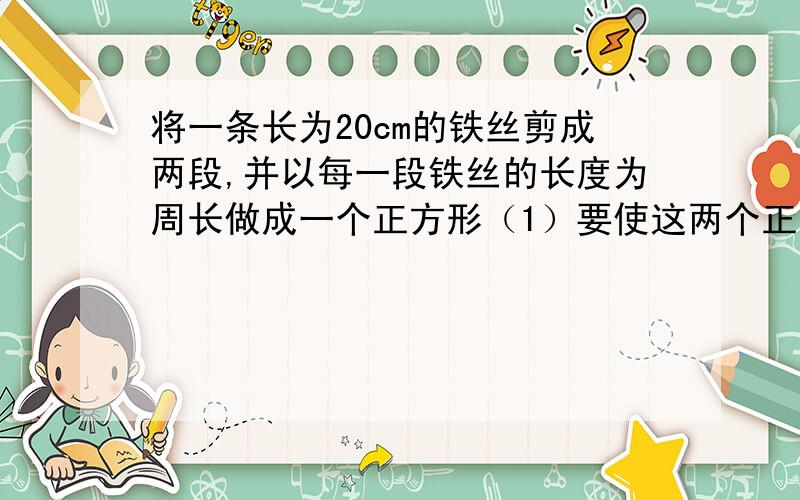 tiger

将一条长为20cm的铁丝剪成两段,并以每一段铁丝的长度为周长做成一个正方形（1）要使这两个正